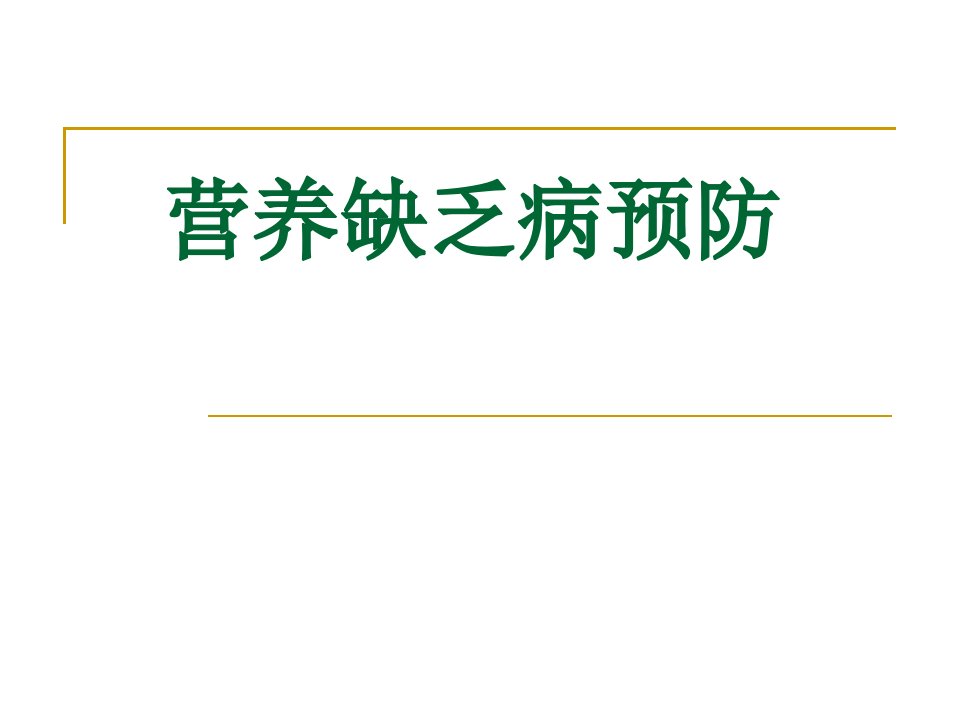 营养缺乏病预防